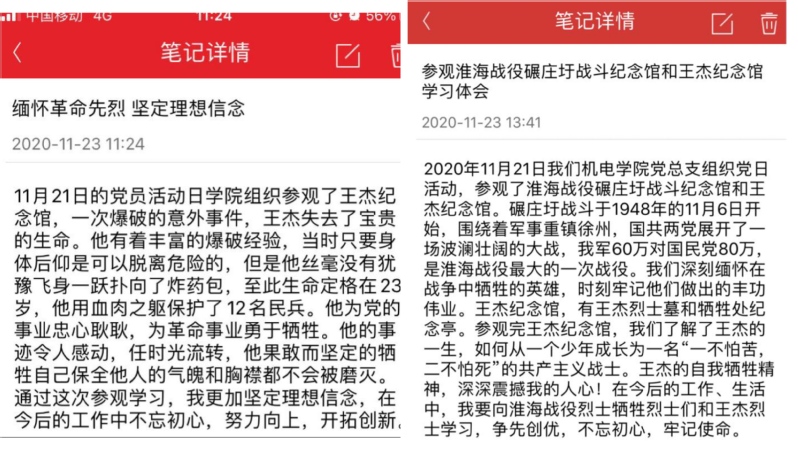 中国移动 4G 11:24 56%

笔记详情

缅怀革命先烈 坚定理想信念

2020-11-23 11:24

11月21日的党员活动日学院组织参观了王杰纪念馆，一次爆破的意外事件，王杰失去了宝贵的生命。他有着丰富的爆破经验，当时只要身体后仰是可以脱离危险的，但是他丝毫没有犹豫飞身一跃扑向了炸药包，至此生命定格在23岁，他用血肉之躯保护了12名民兵。他为党的事业忠心耿耿，为革命事业勇于牺牲。他的事迹令人感动，任时光流转，他果敢而坚定的牺牲自己保全他人的气魄和胸襟都不会被磨灭。通过这次参观学习，我更加坚定理想信念，在今后的工作中不忘初心，努力向上，开拓创新。

笔记详情

参观淮海战役碾庄圩战斗纪念馆和王杰纪念馆学习体会

2020-11-23 13:41

2020年11月21日我们机电学院党总支组织党日活动，参观了淮海战役碾庄圩战斗纪念馆和王杰纪念馆。碾庄圩战斗于1948年的11月6日开始，围绕着军事重镇徐州，国共两党展开了一场波澜壮阔的大战，我军60万对国民党80万，是淮海战役最大的一次战役。我们深刻缅怀在战争中牺牲的英雄，时刻牢记他们做出的丰功伟业。王杰纪念馆，有王杰烈士墓和牺牲处纪念亭。参观完王杰纪念馆，我们了解了王杰的一生，如何从一个少年成长为一名“一不怕苦，二不怕死”的共产主义战士。王杰的自我牺牲精神，深深震撼我的人心！在今后的工作、生活中，我要向淮海战役烈士牺牲烈士们和王杰烈士学习，争先创优，不忘初心，牢记使命。